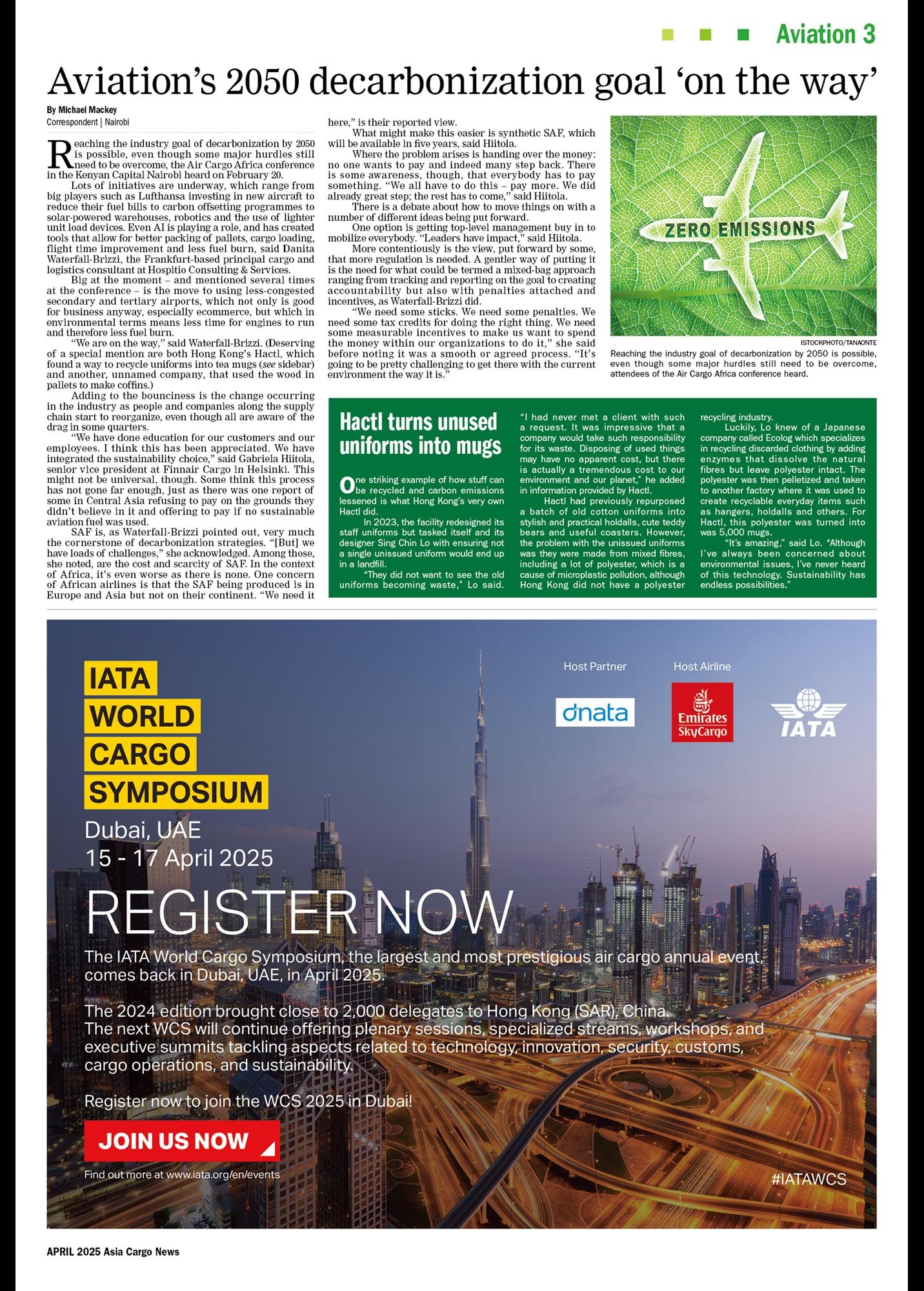 Aviation 3

Aviation's 2050 decarbonization goal 'on the way'

By Michael Mackey
Correspondent | Nairobi

Reaching the industry goal of decarbonization by 2050 is possible, even though some major hurdles still need to be overcome, the Air Cargo Africa conference in the Kenyan Capital Nairobi heard on February 20.

Lots of initiatives are underway, which range from big players such as Lufthansa investing in new aircraft to reduce their fuel bills to carbon offsetting programmes to solar-powered warehouses, robotics and the use of lighter unit load devices. Even AI is playing a role, and has created tools that allow for better packing of pallets, cargo loading, flight time improvement and less fuel burn, said Danita Waterfall-Brizzi, the Frankfurt-based principal cargo and logistics consultant at Hospitio Consulting & Services.

Big at the moment – and mentioned several times at the conference – is the move to using less-congested secondary and tertiary airports, which not only is good for business anyway, especially ecommerce, but which in environmental terms means less time for engines to run and therefore less fuel burn.

"We are on the way," said Waterfall-Brizzi. (Deserving of a special mention are both Hong Kong's Hactl, which found a way to recycle uniforms into tea mugs (see sidebar) and another, unnamed company, that used the wood in pallets to make coffins.)

Adding to the bounciness is the change occurring in the industry as people and companies along the supply chain start to reorganize, even though all are aware of the drag in some quarters.

"We have done education for our customers and our employees. I think this has been appreciated. We have integrated the sustainability choice," said Gabriela Hiitola, senior vice president at Finnair Cargo in Helsinki. This might not be universal, though. Some think this process has not gone far enough, just as there was one report of some in Central Asia refusing to pay on the grounds they didn't believe in it and offering to pay if no sustainable aviation fuel was used.

SAF is, as Waterfall-Brizzi pointed out, very much the cornerstone of decarbonization strategies. "[But] we have loads of challenges," she acknowledged. Among those, she noted, are the cost and scarcity of SAF. In the context of Africa, it's even worse as there is none. One concern of African airlines is that the SAF being produced is in Europe and Asia but not on their continent. "We need it here," is their reported view.

What might make this easier is synthetic SAF, which will be available in five years, said Hiitola.

Where the problem arises is handing over the money: no one wants to pay and indeed many step back. There is some awareness, though, that everybody has to pay something. "We all have to do this – pay more. We did already great step; the rest has to come," said Hiitola.

There is a debate about how to move things on with a number of different ideas being put forward.

One option is getting top-level management buy in to mobilize everybody. "Leaders have impact," said Hiitola.

More contentiously is the view, put forward by some, that more regulation is needed. A gentler way of putting it is the need for what could be termed a mixed-bag approach ranging from tracking and reporting on the goal to creating accountability but also with penalties attached and incentives, as Waterfall-Brizzi did.

"We need some sticks. We need some penalties. We need some tax credits for doing the right thing. We need some measurable incentives to make us want to spend the money within our organizations to do it," she said before noting it was a smooth or agreed process. "It's going to be pretty challenging to get there with the current environment the way it is."

ZERO EMISSIONS

ISTOCKPHOTO/TANAONTE
Reaching the industry goal of decarbonization by 2050 is possible, even though some major hurdles still need to be overcome, attendees of the Air Cargo Africa conference heard.

Hactl turns unused uniforms into mugs

One striking example of how stuff can be recycled and carbon emissions lessened is what Hong Kong's very own Hactl did.

In 2023, the facility redesigned its staff uniforms but tasked itself and its designer Sing Chin Lo with ensuring not a single unissued uniform would end up in a landfill.

"They did not want to see the old uniforms becoming waste," Lo said. "I had never met a client with such a request. It was impressive that a company would take such responsibility for its waste. Disposing of used things may have no apparent cost, but there is actually a tremendous cost to our environment and our planet," he added in information provided by Hactl.

Hactl had previously repurposed a batch of old cotton uniforms into stylish and practical holdalls, cute teddy bears and useful coasters. However, the problem with the unissued uniforms was they were made from mixed fibres, including a lot of polyester, which is a cause of microplastic pollution, although Hong Kong did not have a polyester recycling industry.

Luckily, Lo knew of a Japanese company called Ecolog which specializes in recycling discarded clothing by adding enzymes that dissolve the natural fibres but leave polyester intact. The polyester was then pelletized and taken to another factory where it was used to create recyclable everyday items such as hangers, holdalls and others. For Hactl, this polyester was turned into was 5,000 mugs.

"It's amazing," said Lo. "Although I've always been concerned about environmental issues, I've never heard of this technology. Sustainability has endless possibilities."

IATA WORLD CARGO SYMPOSIUM
Dubai, UAE
15 - 17 April 2025

Host Partner
dnata
Host Airline
Emirates SkyCargo
IATA

REGISTER NOW

The IATA World Cargo Symposium, the largest and most prestigious air cargo annual event, comes back in Dubai, UAE, in April 2025.

The 2024 edition brought close to 2,000 delegates to Hong Kong (SAR), China. The next WCS will continue offering plenary sessions, specialized streams, workshops, and executive summits tackling aspects related to technology, innovation, security, customs, cargo operations, and sustainability.

Register now to join the WCS 2025 in Dubai!

JOIN US NOW

Find out more at www.iata.org/en/events

#IATAWCS

APRIL 2025 Asia Cargo News